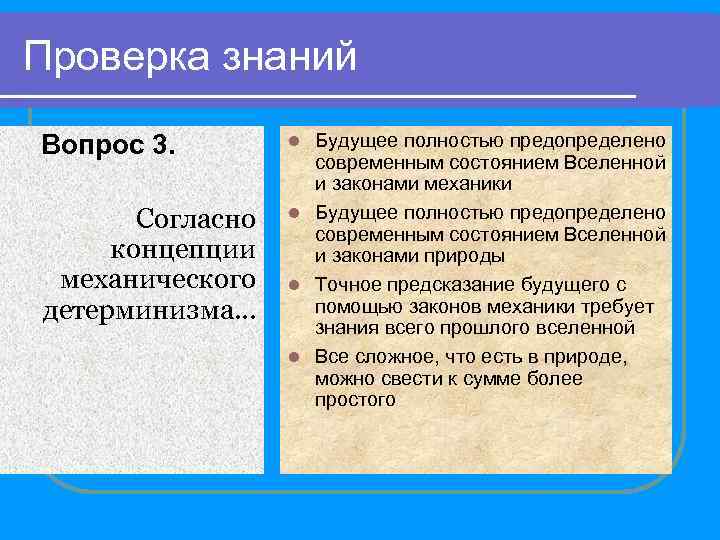 Проверка знаний

Вопрос 3.

Согласно концепции механического детерминизма...

- Будущее полностью предопределено современным состоянием Вселенной и законами механики
- Будущее полностью предопределено современным состоянием Вселенной и законами природы
- Точное предсказание будущего с помощью законов механики требует знания всего прошлого вселенной
- Все сложное, что есть в природе, можно свести к сумме более простого